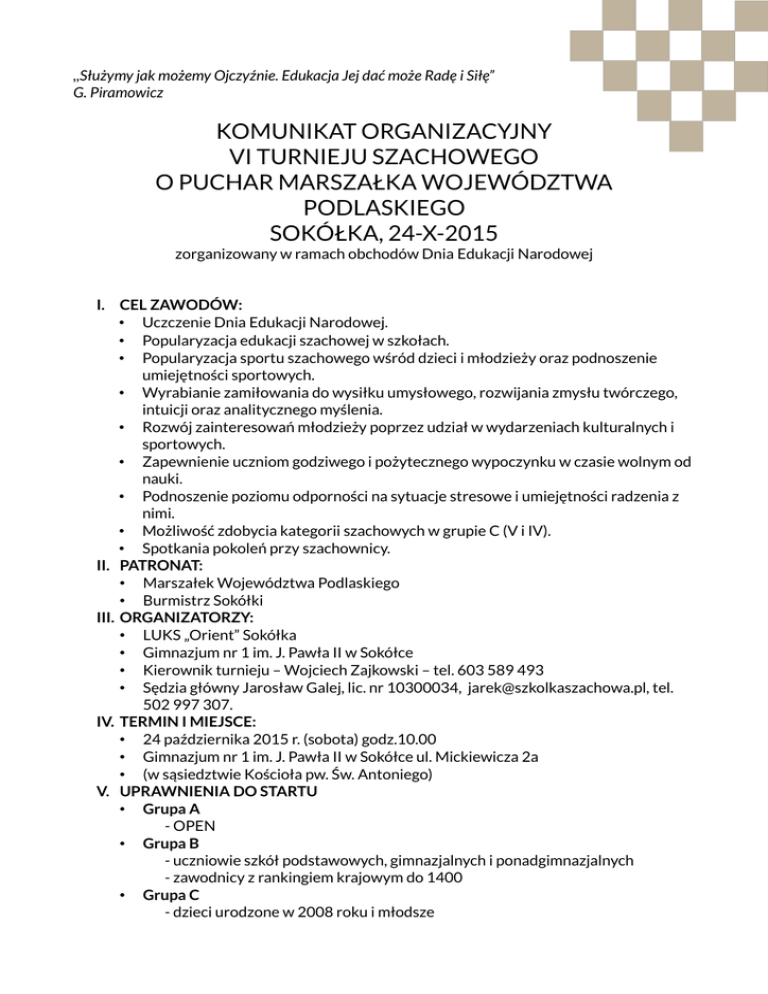 „Służymy jak możemy Ojczyźnie. Edukacja Jej dać może Radę i Siłę”
G. Piramowicz

KOMUNIKAT ORGANIZACYJNY
VI TURNIEJU SZACHOWEGO
O PUCHAR MARSZAŁKA WOJEWÓDZTWA
PODLASKIEGO
SOKÓŁKA, 24-X-2015
zorganizowany w ramach obchodów Dnia Edukacji Narodowej

I. CEL ZAWODÓW:
• Uczczenie Dnia Edukacji Narodowej.
• Popularyzacja edukacji szachowej w szkołach.
• Popularyzacja sportu szachowego wśród dzieci i młodzieży oraz podnoszenie umiejętności sportowych.
• Wyrabianie zamiłowania do wysiłku umysłowego, rozwijania zmysłu twórczego, intuicji oraz analitycznego myślenia.
• Rozwój zainteresowań młodzieży poprzez udział w wydarzeniach kulturalnych i sportowych.
• Zapewnienie uczniom godziwego i pożytecznego wypoczynku w czasie wolnym od nauki.
• Podnoszenie poziomu odporności na sytuacje stresowe i umiejętności radzenia z nimi.
• Możliwość zdobycia kategorii szachowych w grupie C (V i IV).
• Spotkania pokoleń przy szachownicy.
II. PATRONAT:
• Marszałek Województwa Podlaskiego
• Burmistrz Sokółki
III. ORGANIZATORZY:
• LUKS „Orient” Sokółka
• Gimnazjum nr 1 im. J. Pawła II w Sokółce
• Kierownik turnieju – Wojciech Zajkowski – tel. 603 589 493
• Sędzia główny Jarosław Galej, lic. nr 10300034, jarek@szkolkaszachowa.pl, tel. 502 997 307.
IV. TERMIN I MIEJSCE:
• 24 października 2015 r. (sobota) godz.10.00
• Gimnazjum nr 1 im. J. Pawła II w Sokółce ul. Mickiewicza 2a
• (w sąsiedztwie Kościoła pw. Św. Antoniego)
V. UPRAWNIENIA DO STARTU
• Grupa A
- OPEN
• Grupa B
- uczniowie szkół podstawowych, gimnazjalnych i ponadgimnazjalnych
- zawodnicy z rankingiem krajowym do 1400
• Grupa C
- dzieci urodzone w 2008 roku i młodsze